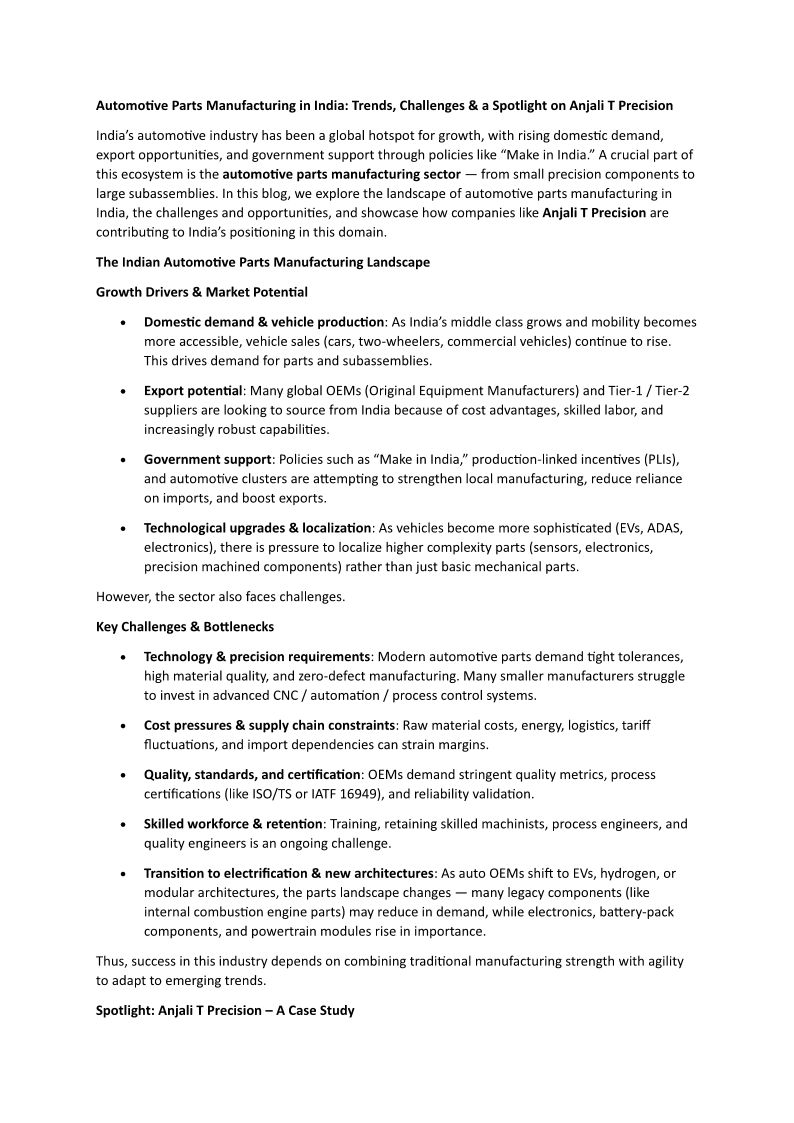 Automotive Parts Manufacturing in India: Trends, Challenges & a Spotlight on Anjali T Precision

India's automotive industry has been a global hotspot for growth, with rising domestic demand, export opportunities, and government support through policies like "Make in India." A crucial part of this ecosystem is the automotive parts manufacturing sector — from small precision components to large subassemblies. In this blog, we explore the landscape of automotive parts manufacturing in India, the challenges and opportunities, and showcase how companies like Anjali T Precision are contributing to India's positioning in this domain.

The Indian Automotive Parts Manufacturing Landscape

Growth Drivers & Market Potential

• Domestic demand & vehicle production: As India's middle class grows and mobility becomes more accessible, vehicle sales (cars, two-wheelers, commercial vehicles) continue to rise. This drives demand for parts and subassemblies.

• Export potential: Many global OEMs (Original Equipment Manufacturers) and Tier-1 / Tier-2 suppliers are looking to source from India because of cost advantages, skilled labor, and increasingly robust capabilities.

• Government support: Policies such as "Make in India," production-linked incentives (PLIs), and automotive clusters are attempting to strengthen local manufacturing, reduce reliance on imports, and boost exports.

• Technological upgrades & localization: As vehicles become more sophisticated (EVs, ADAS, electronics), there is pressure to localize higher complexity parts (sensors, electronics, precision machined components) rather than just basic mechanical parts.

However, the sector also faces challenges.

Key Challenges & Bottlenecks

• Technology & precision requirements: Modern automotive parts demand tight tolerances, high material quality, and zero-defect manufacturing. Many smaller manufacturers struggle to invest in advanced CNC / automation / process control systems.

• Cost pressures & supply chain constraints: Raw material costs, energy, logistics, tariff fluctuations, and import dependencies can strain margins.

• Quality, standards, and certification: OEMs demand stringent quality metrics, process certifications (like ISO/TS or IATF 16949), and reliability validation.

• Skilled workforce & retention: Training, retaining skilled machinists, process engineers, and quality engineers is an ongoing challenge.

• Transition to electrification & new architectures: As auto OEMs shift to EVs, hydrogen, or modular architectures, the parts landscape changes — many legacy components (like internal combustion engine parts) may reduce in demand, while electronics, battery-pack components, and powertrain modules rise in importance.

Thus, success in this industry depends on combining traditional manufacturing strength with agility to adapt to emerging trends.

Spotlight: Anjali T Precision – A Case Study